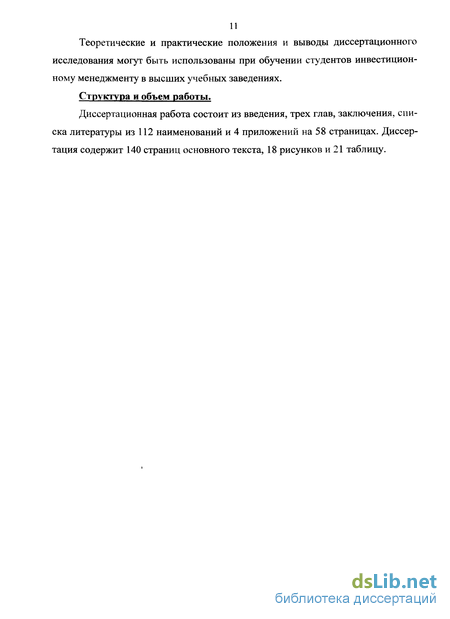 11

Теоретические и практические положения и выводы диссертационного исследования могут быть использованы при обучении студентов инвестиционному менеджменту в высших учебных заведениях.

Структура и объем работы.

Диссертационная работа состоит из введения, трех глав, заключения, списка литературы из 112 наименований и 4 приложений на 58 страницах. Диссертация содержит 140 страниц основного текста, 18 рисунков и 21 таблицу.

dsLib.net
библиотека диссертаций